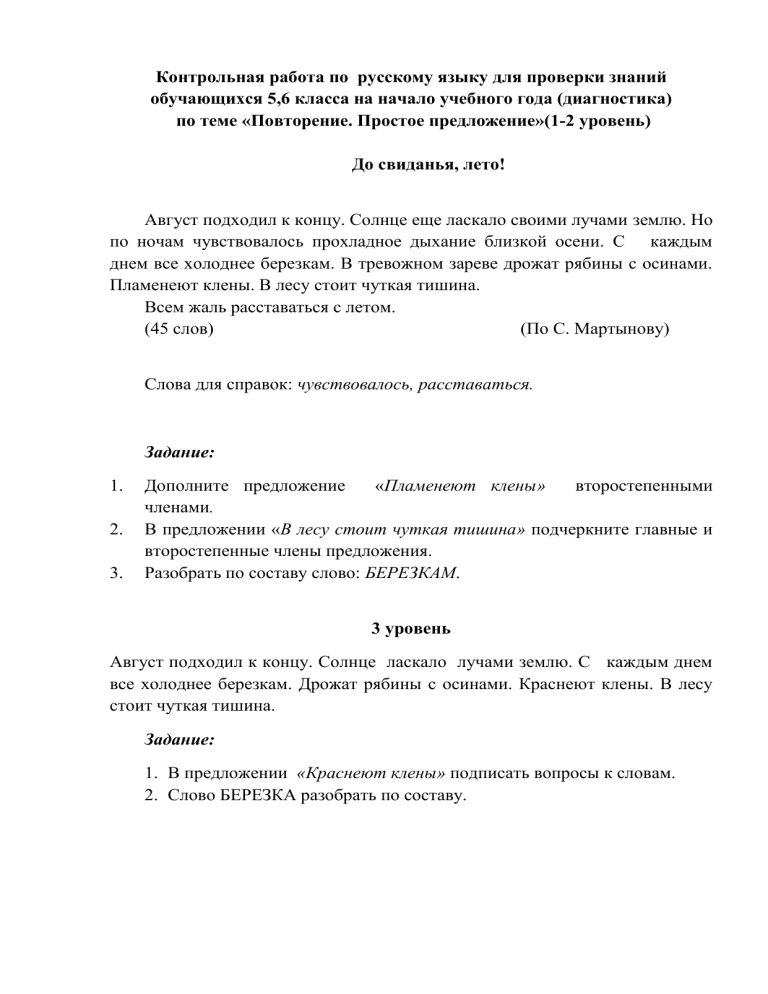 Контрольная работа по русскому языку для проверки знаний обучающихся 5,6 класса на начало учебного года (диагностика) по теме «Повторение. Простое предложение»(1-2 уровень)

До свиданья, лето!

Август подходил к концу. Солнце еще ласкало своими лучами землю. Но по ночам чувствовалось прохладное дыхание близкой осени. С каждым днем все холоднее березкам. В тревожном зареве дрожат рябины с осинами. Пламенеют клены. В лесу стоит чуткая тишина.
Всем жаль расставаться с летом.
(45 слов) (По С. Мартынову)

Слова для справок: чувствовалось, расставаться.

Задание:

1. Дополните предложение «Пламенеют клены» второстепенными членами.
2. В предложении «В лесу стоит чуткая тишина» подчеркните главные и второстепенные члены предложения.
3. Разобрать по составу слово: БЕРЕЗКАМ.

3 уровень

Август подходил к концу. Солнце ласкало лучами землю. С каждым днем все холоднее березкам. Дрожат рябины с осинами. Краснеют клены. В лесу стоит чуткая тишина.

Задание:

1. В предложении «Краснеют клены» подписать вопросы к словам.
2. Слово БЕРЕЗКА разобрать по составу.